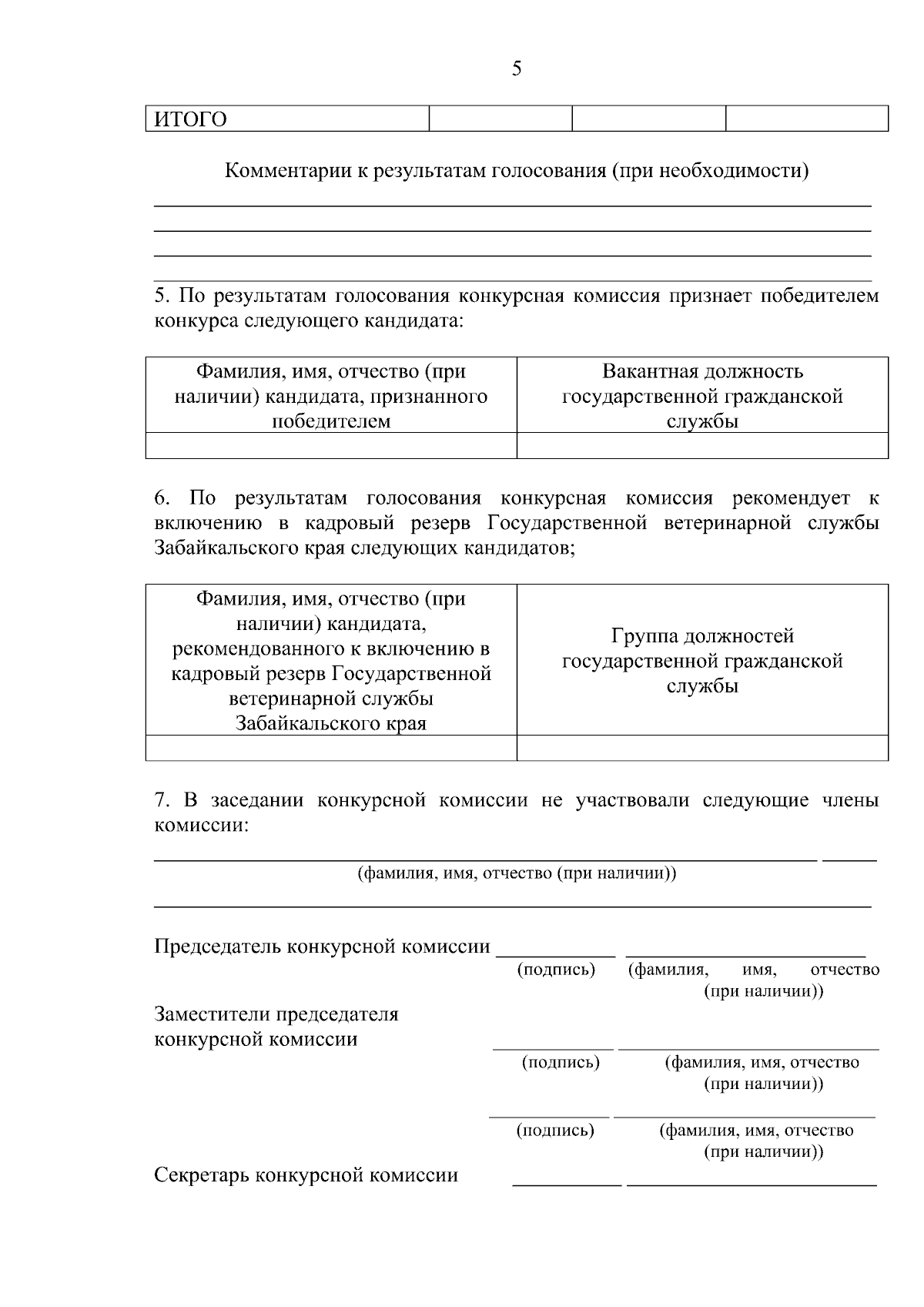 5

| ИТОГО | | | |
|---|---|---|---|

Комментарии к результатам голосования (при необходимости)

5. По результатам голосования конкурсная комиссия признает победителем конкурса следующего кандидата:

| Фамилия, имя, отчество (при наличии) кандидата, признанного победителем | Вакантная должность государственной гражданской службы |
|---|---|
| | |

6. По результатам голосования конкурсная комиссия рекомендует к включению в кадровый резерв Государственной ветеринарной службы Забайкальского края следующих кандидатов;

| Фамилия, имя, отчество (при наличии) кандидата, рекомендованного к включению в кадровый резерв Государственной ветеринарной службы Забайкальского края | Группа должностей государственной гражданской службы |
|---|---|
| | |

7. В заседании конкурсной комиссии не участвовали следующие члены комиссии:

(фамилия, имя, отчество (при наличии))

Председатель конкурсной комиссии
(подпись) (фамилия, имя, отчество (при наличии))

Заместители председателя конкурсной комиссии
(подпись) (фамилия, имя, отчество (при наличии))

(подпись) (фамилия, имя, отчество (при наличии))

Секретарь конкурсной комиссии